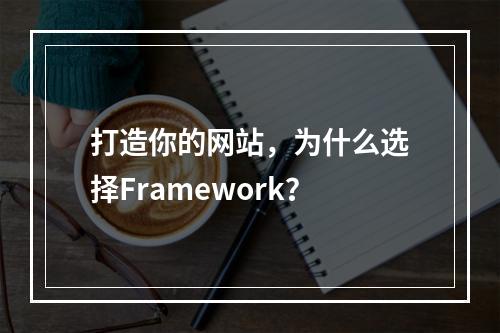 打造你的网站，为什么选择Framework?